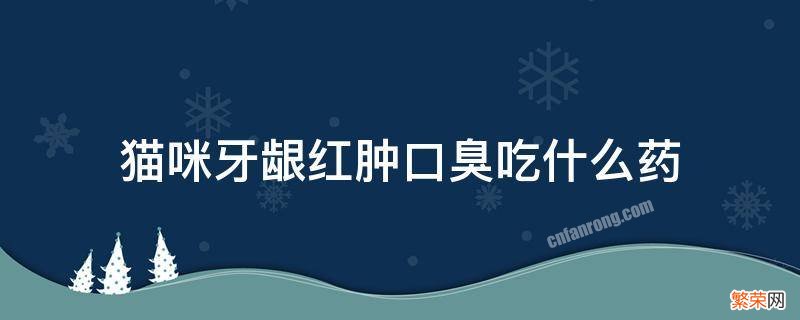 猫咪牙龈红肿口臭吃什么药

cnfanrong.com

繁荣网